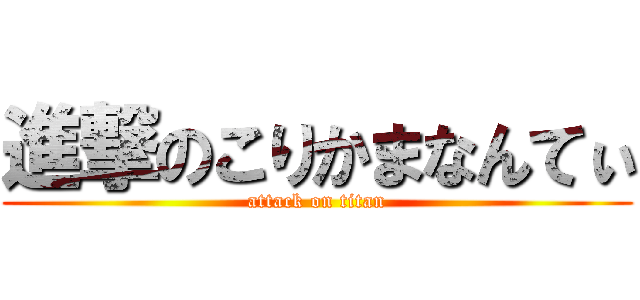 進撃のこりかまなんてぃ
attack on titan